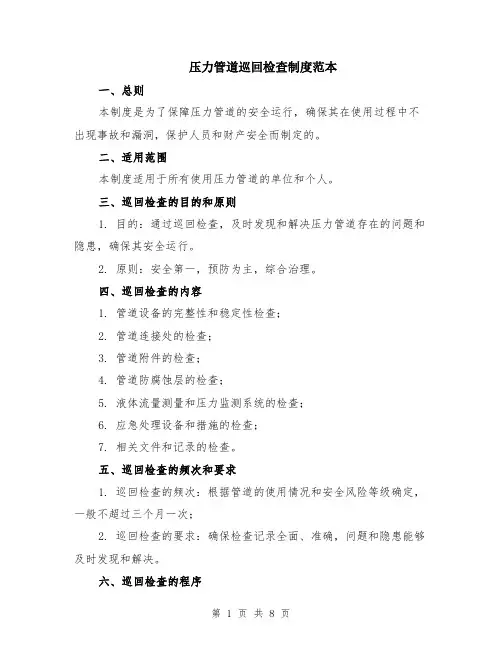 压力管道巡回检查制度范本

一、总则

本制度是为了保障压力管道的安全运行，确保其在使用过程中不出现事故和漏洞，保护人员和财产安全而制定的。

二、适用范围

本制度适用于所有使用压力管道的单位和个人。

三、巡回检查的目的和原则

1. 目的：通过巡回检查，及时发现和解决压力管道存在的问题和隐患，确保其安全运行。

2. 原则：安全第一，预防为主，综合治理。

四、巡回检查的内容

1. 管道设备的完整性和稳定性检查；

2. 管道连接处的检查；

3. 管道附件的检查；

4. 管道防腐蚀层的检查；

5. 液体流量测量和压力监测系统的检查；

6. 应急处理设备和措施的检查；

7. 相关文件和记录的检查。

五、巡回检查的频次和要求

1. 巡回检查的频次：根据管道的使用情况和安全风险等级确定，一般不超过三个月一次；

2. 巡回检查的要求：确保检查记录全面、准确，问题和隐患能够及时发现和解决。

六、巡回检查的程序

第 1 页 共 8 页